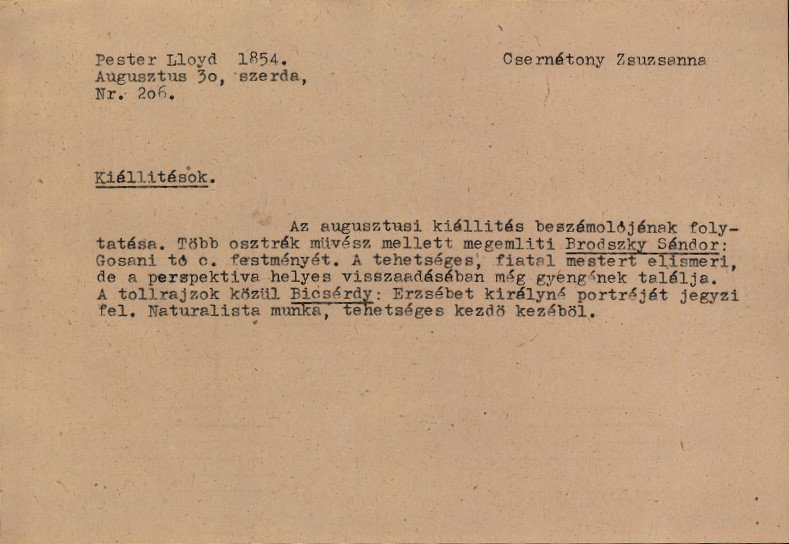 Pester Lloyd 1854.
Augusztus 3o, szerda,
Nr. 2o6.

Csernátony Zsuzsanna

Kiállitások.

Az augusztusi kiállitás beszámolójának folytatása. Több osztrák müvész mellett megemliti Brodszky Sándor: Gosani tó c. festményét. A tehetséges, fiatal mestert elismeri, de a perspektiva helyes visszaadásában még gyengének találja. A tollrajzok közül Bicsérdy: Erzsébet királyné portréját jegyzi fel. Naturalista munka, tehetséges kezdö kezéböl.